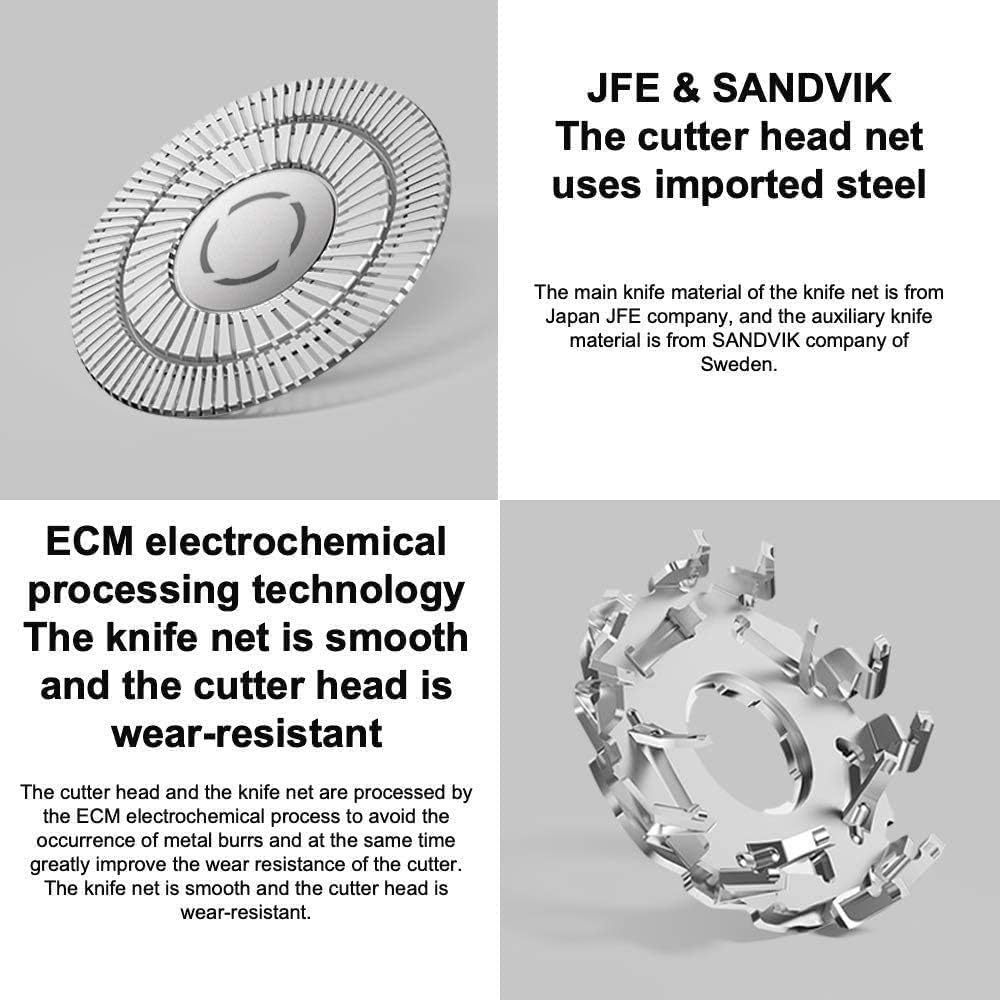 JFE & SANDVIK
The cutter head net uses imported steel

The main knife material of the knife net is from Japan JFE company, and the auxiliary knife material is from SANDVIK company of Sweden.

ECM electrochemical processing technology
The knife net is smooth and the cutter head is wear-resistant

The cutter head and the knife net are processed by the ECM electrochemical process to avoid the occurrence of metal burrs and at the same time greatly improve the wear resistance of the cutter. The knife net is smooth and the cutter head is wear-resistant.